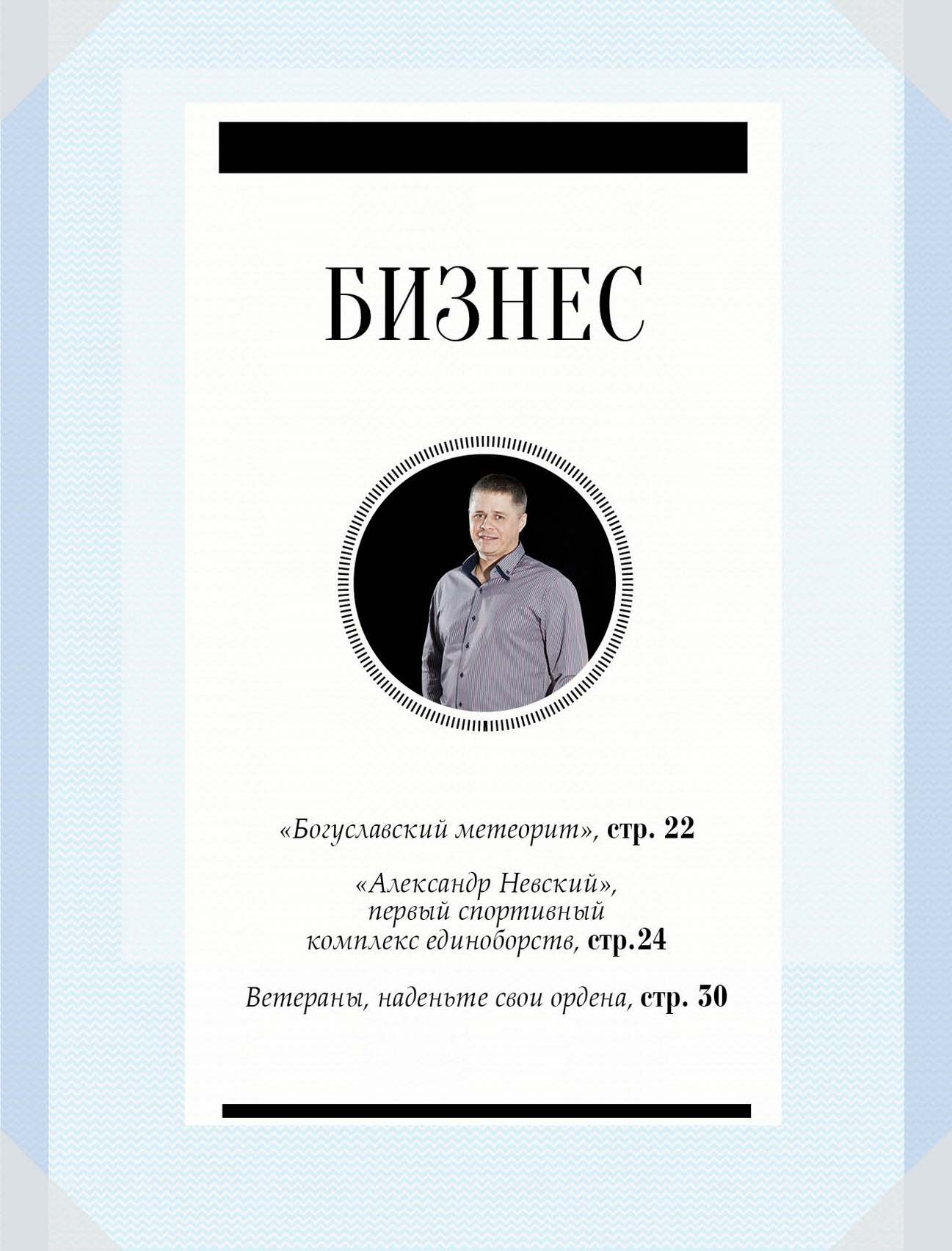 БИЗНЕС

«Богуславский метеорит», стр. 22

«Александр Невский», первый спортивный комплекс единоборств, стр.24

Ветераны, наденьте свои ордена, стр. 30